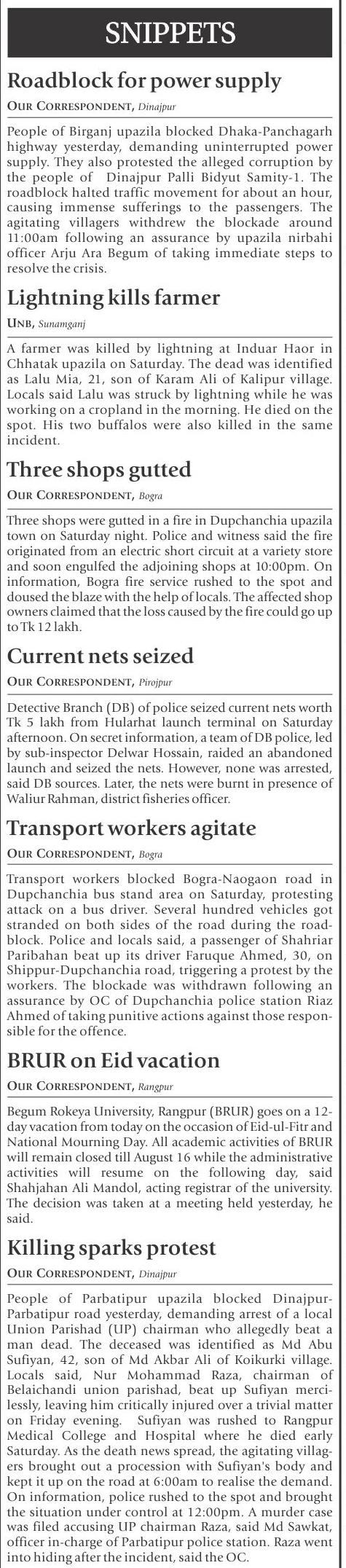 SNIPPETS

Roadblock for power supply

OUR CORRESPONDENT, Dinajpur

People of Birganj upazila blocked Dhaka-Panchagarh highway yesterday, demanding uninterrupted power supply. They also protested the alleged corruption by the people of Dinajpur Palli Bidyut Samity-1. The roadblock halted traffic movement for about an hour, causing immense sufferings to the passengers. The agitating villagers withdrew the blockade around 11:00am following an assurance by upazila nirbahi officer Arju Ara Begum of taking immediate steps to resolve the crisis.

Lightning kills farmer

UNB, Sunamganj

A farmer was killed by lightning at Induar Haor in Chhatak upazila on Saturday. The dead was identified as Lalu Mia, 21, son of Karam Ali of Kalipur village. Locals said Lalu was struck by lightning while he was working on a cropland in the morning. He died on the spot. His two buffalos were also killed in the same incident.

Three shops gutted

OUR CORRESPONDENT, Bogra

Three shops were gutted in a fire in Dupchanchia upazila town on Saturday night. Police and witness said the fire originated from an electric short circuit at a variety store and soon engulfed the adjoining shops at 10:00pm. On information, Bogra fire service rushed to the spot and doused the blaze with the help of locals. The affected shop owners claimed that the loss caused by the fire could go up to Tk 12 lakh.

Current nets seized

OUR CORRESPONDENT, Pirojpur

Detective Branch (DB) of police seized current nets worth Tk 5 lakh from Hularhat launch terminal on Saturday afternoon. On secret information, a team of DB police, led by sub-inspector Delwar Hossain, raided an abandoned launch and seized the nets. However, none was arrested, said DB sources. Later, the nets were burnt in presence of Waliur Rahman, district fisheries officer.

Transport workers agitate

OUR CORRESPONDENT, Bogra

Transport workers blocked Bogra-Naogaon road in Dupchanchia bus stand area on Saturday, protesting attack on a bus driver. Several hundred vehicles got stranded on both sides of the road during the roadblock. Police and locals said, a passenger of Shahriar Paribahan beat up its driver Faruque Ahmed, 30, on Shippur-Dupchanchia road, triggering a protest by the workers. The blockade was withdrawn following an assurance by OC of Dupchanchia police station Riaz Ahmed of taking punitive actions against those responsible for the offence.

BRUR on Eid vacation

OUR CORRESPONDENT, Rangpur

Begum Rokeya University, Rangpur (BRUR) goes on a 12-day vacation from today on the occasion of Eid-ul-Fitr and National Mourning Day. All academic activities of BRUR will remain closed till August 16 while the administrative activities will resume on the following day, said Shahjahan Ali Mandol, acting registrar of the university. The decision was taken at a meeting held yesterday, he said.

Killing sparks protest

OUR CORRESPONDENT, Dinajpur

People of Parbatipur upazila blocked Dinajpur-Parbatipur road yesterday, demanding arrest of a local Union Parishad (UP) chairman who allegedly beat a man dead. The deceased was identified as Md Abu Sufiyan, 42, son of Md Akbar Ali of Koikurki village. Locals said, Nur Mohammad Raza, chairman of Belaichandi union parishad, beat up Sufiyan mercilessly, leaving him critically injured over a trivial matter on Friday evening. Sufiyan was rushed to Rangpur Medical College and Hospital where he died early Saturday. As the death news spread, the agitating villagers brought out a procession with Sufiyan's body and kept it up on the road at 6:00am to realise the demand. On information, police rushed to the spot and brought the situation under control at 12:00pm. A murder case was filed accusing UP chairman Raza, said Md Sawkat, officer in-charge of Parbatipur police station. Raza went into hiding after the incident, said the OC.